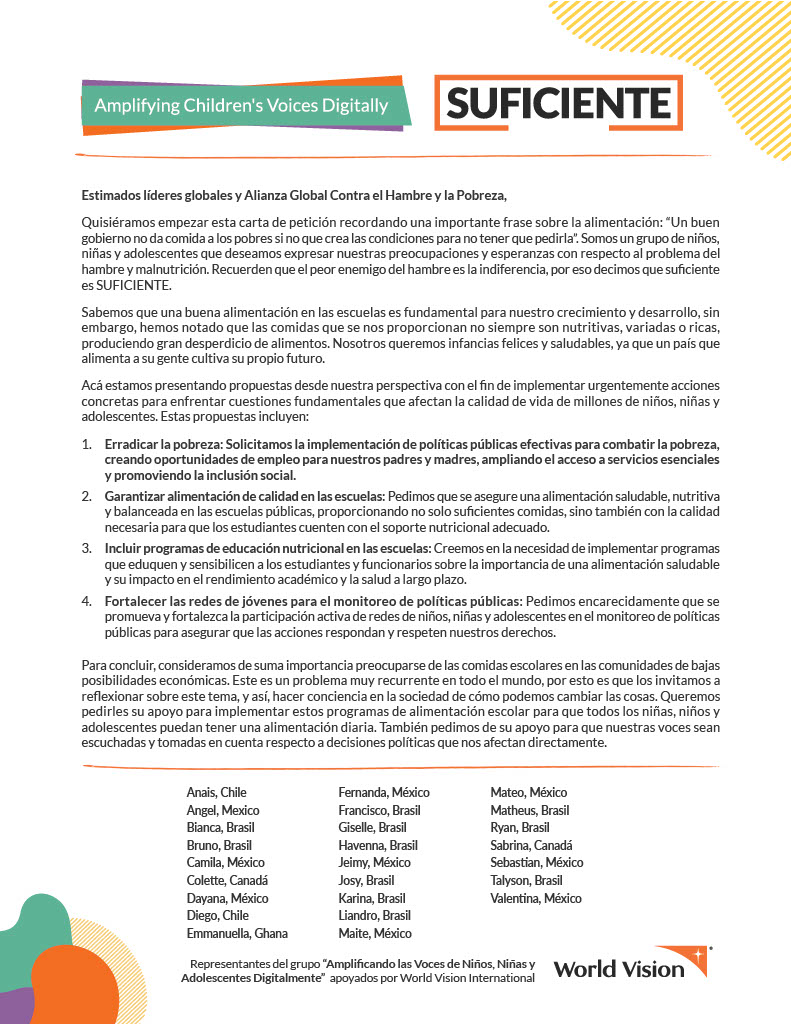 Amplifying Children's Voices Digitally

SUFICIENTE

Estimados líderes globales y Alianza Global Contra el Hambre y la Pobreza,

Quisiéramos empezar esta carta de petición recordando una importante frase sobre la alimentación: "Un buen gobierno no da comida a los pobres si no que crea las condiciones para no tener que pedirla". Somos un grupo de niños, niñas y adolescentes que deseamos expresar nuestras preocupaciones y esperanzas con respecto al problema del hambre y malnutrición. Recuerden que el peor enemigo del hambre es la indiferencia, por eso decimos que suficiente es SUFICIENTE.

Sabemos que una buena alimentación en las escuelas es fundamental para nuestro crecimiento y desarrollo, sin embargo, hemos notado que las comidas que se nos proporcionan no siempre son nutritivas, variadas o ricas, produciendo gran desperdicio de alimentos. Nosotros queremos infancias felices y saludables, ya que un país que alimenta a su gente cultiva su propio futuro.

Acá estamos presentando propuestas desde nuestra perspectiva con el fin de implementar urgentemente acciones concretas para enfrentar cuestiones fundamentales que afectan la calidad de vida de millones de niños, niñas y adolescentes. Estas propuestas incluyen:

1. Erradicar la pobreza: Solicitamos la implementación de políticas públicas efectivas para combatir la pobreza, creando oportunidades de empleo para nuestros padres y madres, ampliando el acceso a servicios esenciales y promoviendo la inclusión social.
2. Garantizar alimentación de calidad en las escuelas: Pedimos que se asegure una alimentación saludable, nutritiva y balanceada en las escuelas públicas, proporcionando no solo suficientes comidas, sino también con la calidad necesaria para que los estudiantes cuenten con el soporte nutricional adecuado.
3. Incluir programas de educación nutricional en las escuelas: Creemos en la necesidad de implementar programas que eduquen y sensibilicen a los estudiantes y funcionarios sobre la importancia de una alimentación saludable y su impacto en el rendimiento académico y la salud a largo plazo.
4. Fortalecer las redes de jóvenes para el monitoreo de políticas públicas: Pedimos encarecidamente que se promueva y fortalezca la participación activa de redes de niños, niñas y adolescentes en el monitoreo de políticas públicas para asegurar que las acciones respondan y respeten nuestros derechos.

Para concluir, consideramos de suma importancia preocuparse de las comidas escolares en las comunidades de bajas posibilidades económicas. Este es un problema muy recurrente en todo el mundo, por esto es que los invitamos a reflexionar sobre este tema, y así, hacer conciencia en la sociedad de cómo podemos cambiar las cosas. Queremos pedirles su apoyo para implementar estos programas de alimentación escolar para que todos los niñas, niños y adolescentes puedan tener una alimentación diaria. También pedimos de su apoyo para que nuestras voces sean escuchadas y tomadas en cuenta respecto a decisiones políticas que nos afectan directamente.

Anais, Chile
Angel, Mexico
Bianca, Brasil
Bruno, Brasil
Camila, México
Colette, Canadá
Dayana, México
Diego, Chile
Emmanuella, Ghana

Fernanda, México
Francisco, Brasil
Giselle, Brasil
Havenna, Brasil
Jeimy, México
Josy, Brasil
Karina, Brasil
Liandro, Brasil
Maite, México

Mateo, México
Matheus, Brasil
Ryan, Brasil
Sabrina, Canadá
Sebastian, México
Talyson, Brasil
Valentina, México

Representantes del grupo "Amplificando las Voces de Niños, Niñas y Adolescentes Digitalmente" apoyados por World Vision International

World Vision